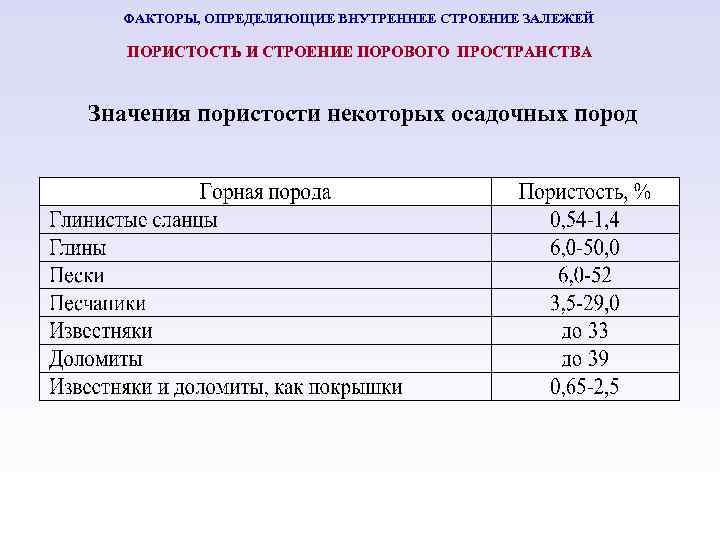 ФАКТОРЫ, ОПРЕДЕЛЯЮЩИЕ ВНУТРЕННЕЕ СТРОЕНИЕ ЗАЛЕЖЕЙ

ПОРИСТОСТЬ И СТРОЕНИЕ ПОРОВОГО ПРОСТРАНСТВА

Значения пористости некоторых осадочных пород

| Горная порода | Пористость, % |
|---|---|
| Глинистые сланцы | 0,54-1,4 |
| Глины | 6,0-50,0 |
| Пески | 6,0-52 |
| Песчаники | 3,5-29,0 |
| Известняки | до 33 |
| Доломиты | до 39 |
| Известняки и доломиты, как покрышки | 0,65-2,5 |